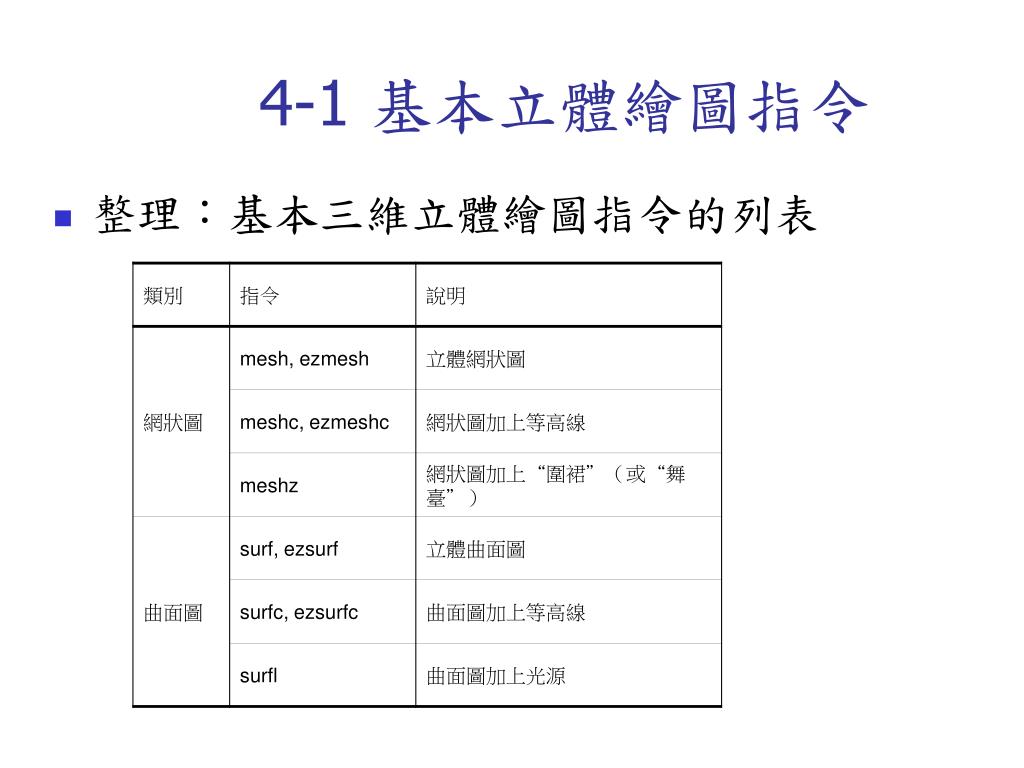 4-1 基本立體繪圖指令

整理：基本三維立體繪圖指令的列表

| 類別 | 指令 | 說明 |
|---|---|---|
| 網狀圖 | mesh, ezmesh | 立體網狀圖 |
| | meshc, ezmeshc | 網狀圖加上等高線 |
| | meshz | 網狀圖加上“圍裙”（或“舞臺”） |
| 曲面圖 | surf, ezsurf | 立體曲面圖 |
| | surfc, ezsurfc | 曲面圖加上等高線 |
| | surfl | 曲面圖加上光源 |